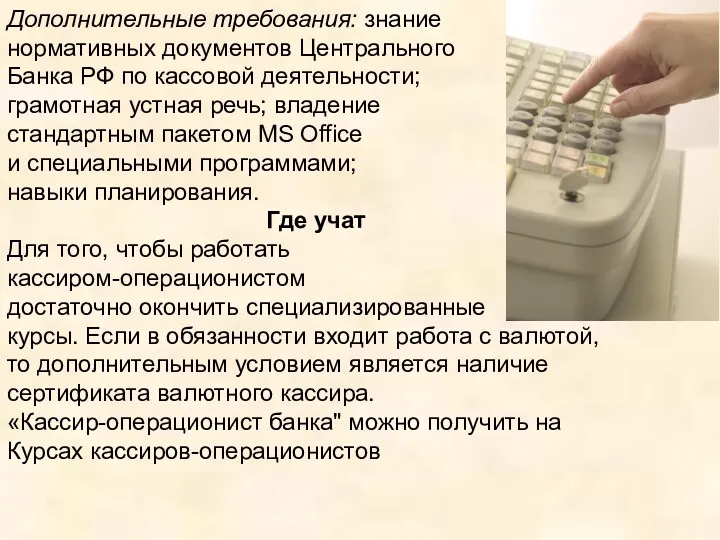 Дополнительные требования: знание нормативных документов Центрального Банка РФ по кассовой деятельности; грамотная устная речь; владение стандартным пакетом MS Office и специальными программами; навыки планирования.

Где учат

Для того, чтобы работать кассиром-операционистом достаточно окончить специализированные курсы. Если в обязанности входит работа с валютой, то дополнительным условием является наличие сертификата валютного кассира.
«Кассир-операционист банка" можно получить на Курсах кассиров-операционистов